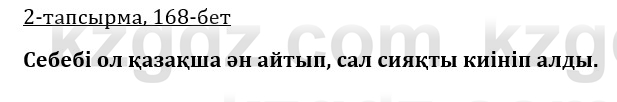 2-тапсырма, 168-бет

Себебі ол қазақша ән айтып, сал сияқты киініп алды.

kzgdz.com kzg